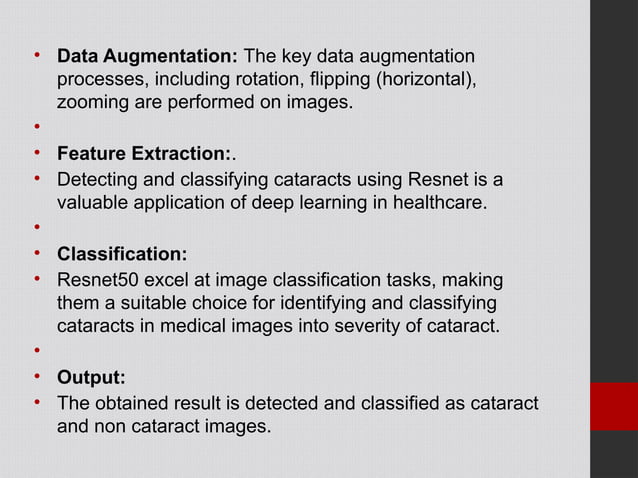 • Data Augmentation: The key data augmentation processes, including rotation, flipping (horizontal), zooming are performed on images.

• 

• Feature Extraction:.

• Detecting and classifying cataracts using Resnet is a valuable application of deep learning in healthcare.

• 

• Classification:

• Resnet50 excel at image classification tasks, making them a suitable choice for identifying and classifying cataracts in medical images into severity of cataract.

• 

• Output:

• The obtained result is detected and classified as cataract and non cataract images.